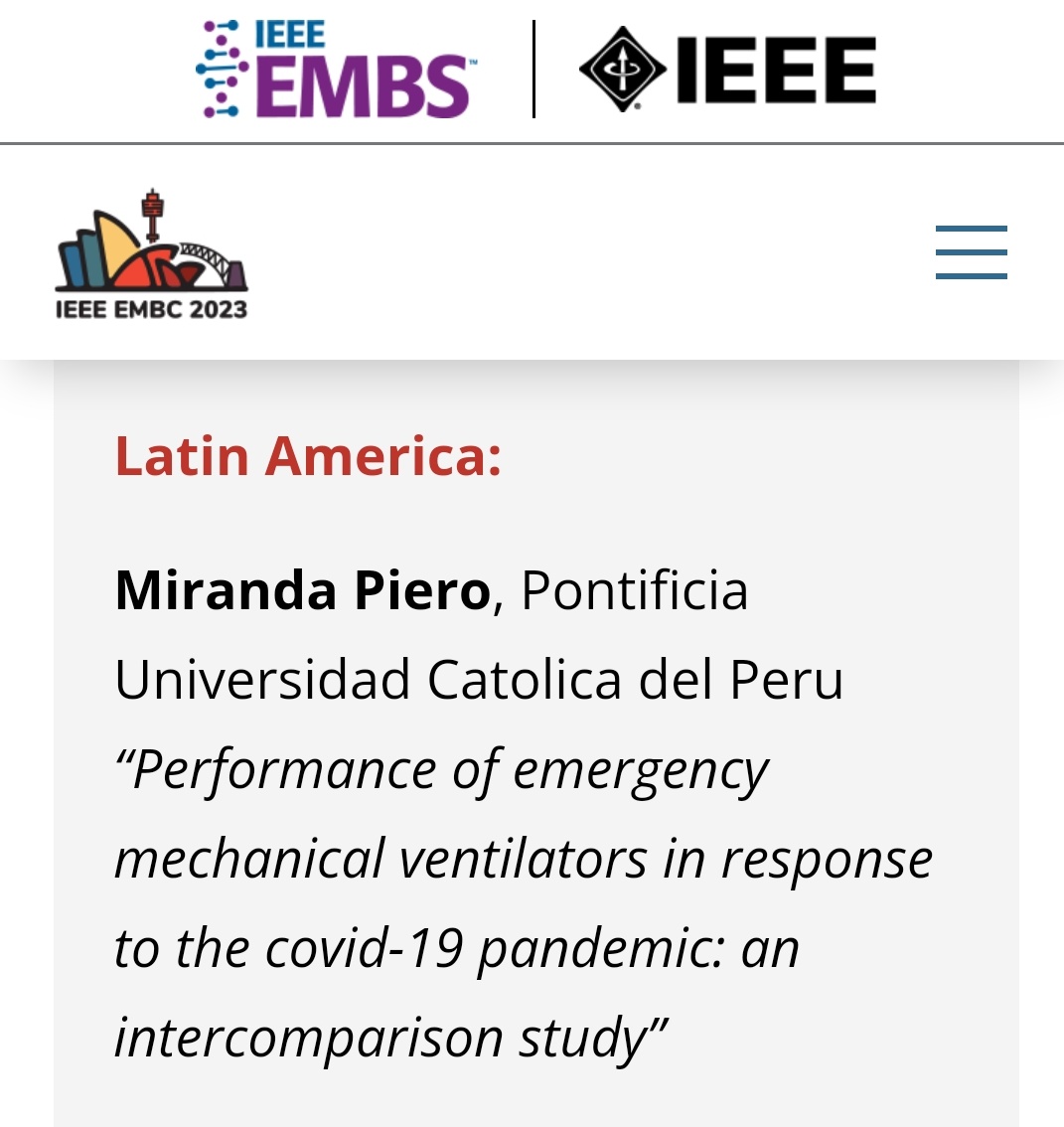 IEEE EMBS
IEEE

IEEE EMBC 2023

Latin America:

Miranda Piero, Pontificia Universidad Catolica del Peru “Performance of emergency mechanical ventilators in response to the covid-19 pandemic: an intercomparison study”